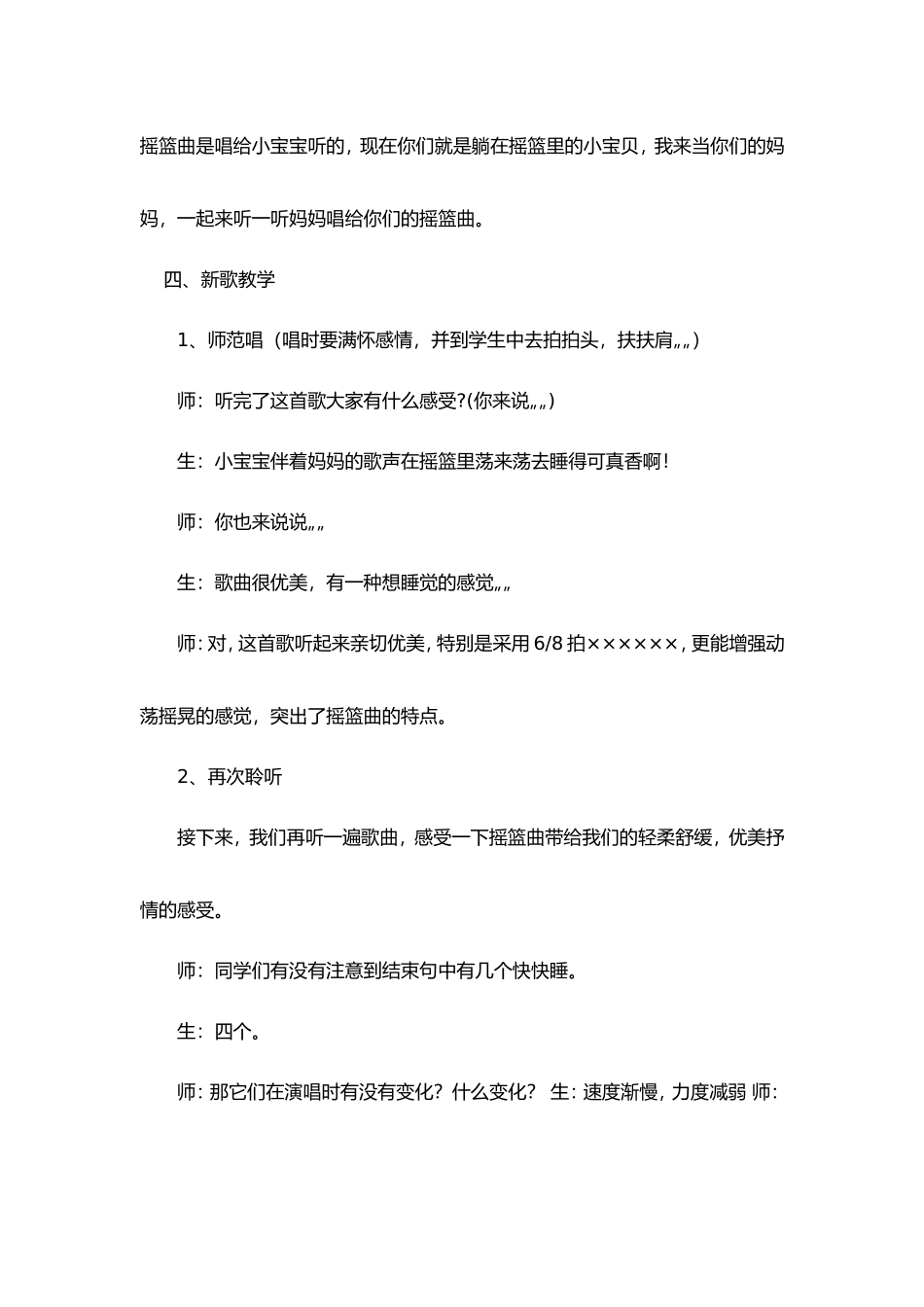 摇篮曲是唱给小宝宝听的，现在你们就是躺在摇篮里的小宝贝，我来当你们的妈妈，一起来听一听妈妈唱给你们的摇篮曲。

四、新歌教学

1、师范唱（唱时要满怀感情，并到学生中去拍拍头，扶扶肩„„）

师：听完了这首歌大家有什么感受?(你来说„„)

生：小宝宝伴着妈妈的歌声在摇篮里荡来荡去睡得可真香啊！

师：你也来说说„„

生：歌曲很优美，有一种想睡觉的感觉„„

师：对，这首歌听起来亲切优美，特别是采用 6/8 拍××××××，更能增强动荡摇晃的感觉，突出了摇篮曲的特点。

2、再次聆听

接下来，我们再听一遍歌曲，感受一下摇篮曲带给我们的轻柔舒缓，优美抒情的感受。

师：同学们有没有注意到结束句中有几个快快睡。

生：四个。

师：那它们在演唱时有没有变化？什么变化？ 生：速度渐慢，力度减弱 师：